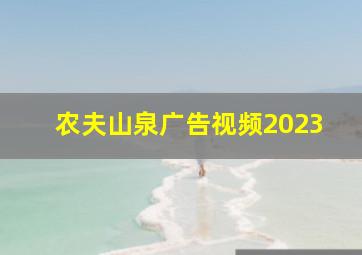 农夫山泉广告视频2023